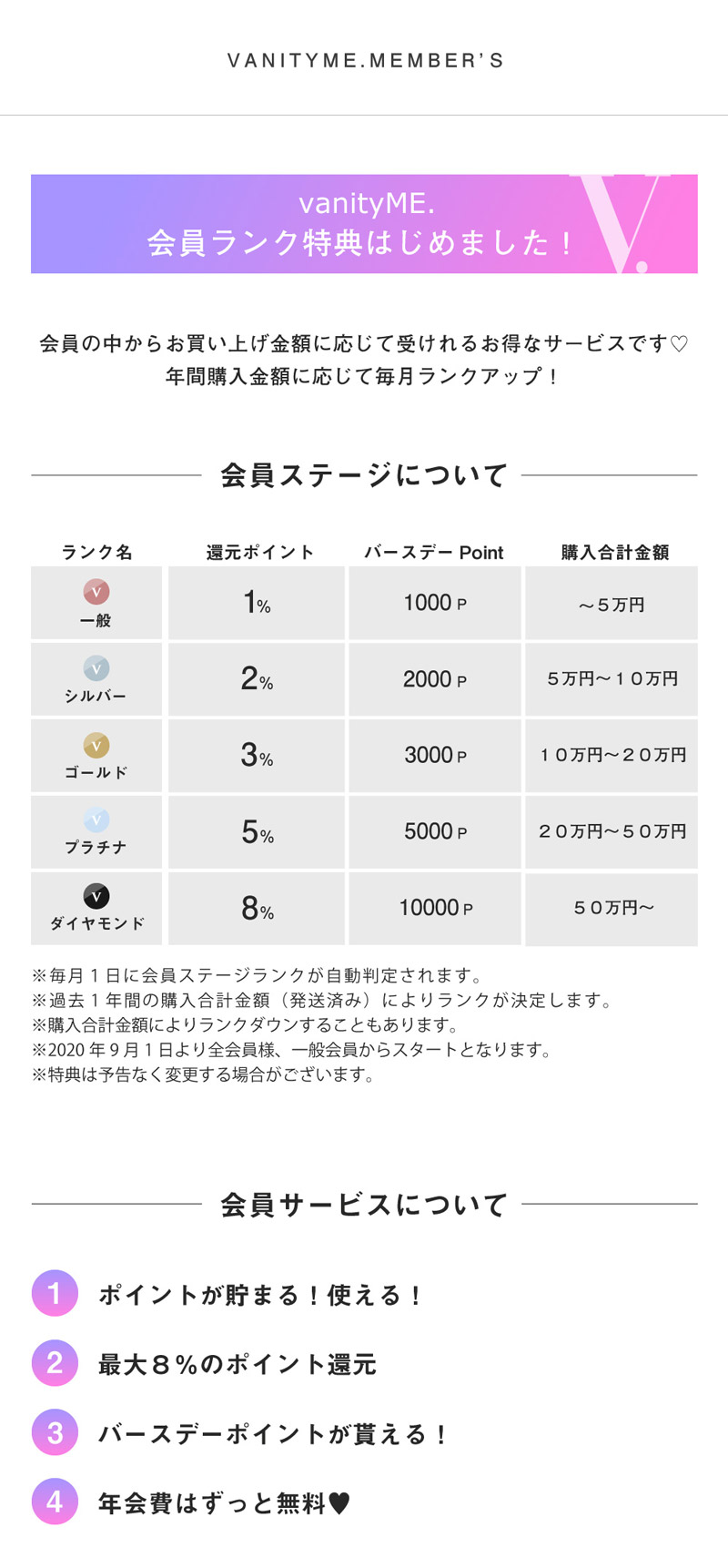 VANITYME.MEMBER'S

vanityME.
会員ランク特典はじめました！

V.

会員の中からお買い上げ金額に応じて受けれるお得なサービスです♡
年間購入金額に応じて毎月ランクアップ！

会員ステージについて

| ランク名 | 還元ポイント | バースデー Point | 購入合計金額 |
|---|---|---|---|
| V 一般 | 1% | 1000 P | ～５万円 |
| V シルバー | 2% | 2000 P | ５万円～１０万円 |
| V ゴールド | 3% | 3000 P | １０万円～２０万円 |
| V プラチナ | 5% | 5000 P | ２０万円～５０万円 |
| V ダイヤモンド | 8% | 10000 P | ５０万円～ |

※毎月１日に会員ステージランクが自動判定されます。
※過去１年間の購入合計金額（発送済み）によりランクが決定します。
※購入合計金額によりランクダウンすることもあります。
※2020 年９月１日より全会員様、一般会員からスタートとなります。
※特典は予告なく変更する場合がございます。

会員サービスについて

1 ポイントが貯まる！使える！

2 最大８％のポイント還元

3 バースデーポイントが貰える！

4 年会費はずっと無料♥